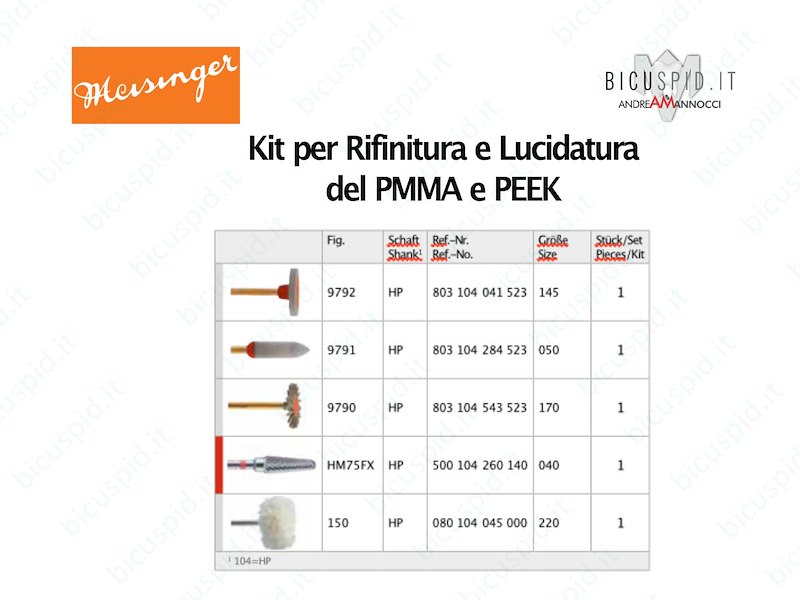 Meisinger

BICUSPID.IT
ANDREAMANNOCCI

Kit per Rifinitura e Lucidatura
del PMMA e PEEK

|  | Fig. | Schaft Shank$^{1}$ | Ref.-Nr. Ref.-No. | Größe Size | Stück/Set Pieces/Kit |
|---|---|---|---|---|---|
|  | 9792 | HP | 803 104 041 523 | 145 | 1 |
|  | 9791 | HP | 803 104 284 523 | 050 | 1 |
|  | 9790 | HP | 803 104 543 523 | 170 | 1 |
|  | HM75FX | HP | 500 104 260 140 | 040 | 1 |
|  | 150 | HP | 080 104 045 000 | 220 | 1 |

$^{1}$ 104=HP

bicuspid.it